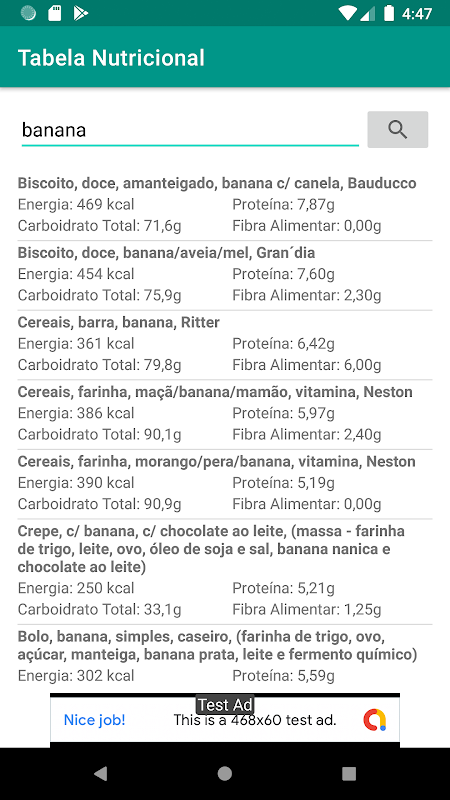 4:47

Tabela Nutricional

banana

Biscoito, doce, amanteigado, banana c/ canela, Bauducco
Energia: 469 kcal Proteína: 7,87g
Carboidrato Total: 71,6g Fibra Alimentar: 0,00g

Biscoito, doce, banana/aveia/mel, Gran´dia
Energia: 454 kcal Proteína: 7,60g
Carboidrato Total: 75,9g Fibra Alimentar: 2,30g

Cereais, barra, banana, Ritter
Energia: 361 kcal Proteína: 6,42g
Carboidrato Total: 79,8g Fibra Alimentar: 6,00g

Cereais, farinha, maçã/banana/mamão, vitamina, Neston
Energia: 386 kcal Proteína: 5,97g
Carboidrato Total: 90,1g Fibra Alimentar: 2,40g

Cereais, farinha, morango/pera/banana, vitamina, Neston
Energia: 390 kcal Proteína: 5,19g
Carboidrato Total: 90,9g Fibra Alimentar: 0,00g

Crepe, c/ banana, c/ chocolate ao leite, (massa - farinha de trigo, leite, ovo, óleo de soja e sal, banana nanica e chocolate ao leite)
Energia: 250 kcal Proteína: 5,21g
Carboidrato Total: 33,1g Fibra Alimentar: 1,25g

Bolo, banana, simples, caseiro, (farinha de trigo, ovo, açúcar, manteiga, banana prata, leite e fermento químico)
Energia: 302 kcal Proteína: 5,59g

Test Ad
Nice job! This is a 468x60 test ad.